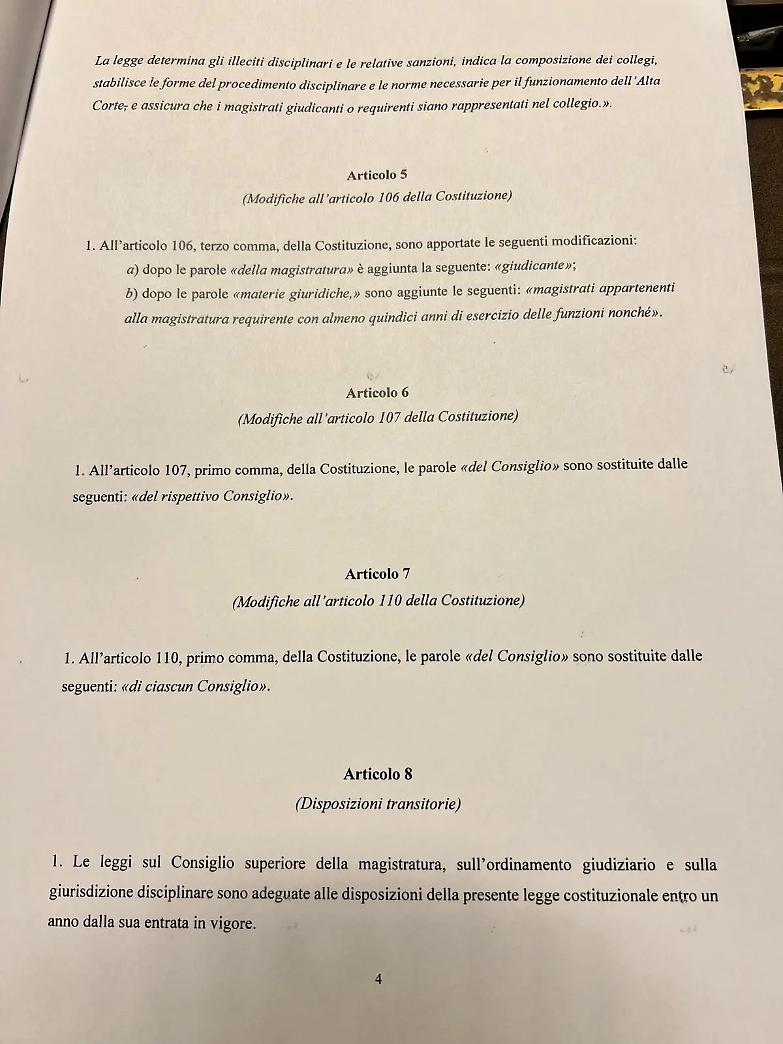 La legge determina gli illeciti disciplinari e le relative sanzioni, indica la composizione dei collegi, stabilisce le forme del procedimento disciplinare e le norme necessarie per il funzionamento dell'Alta Corte, e assicura che i magistrati giudicanti o requirenti siano rappresentati nel collegio.».

Articolo 5
(Modifiche all'articolo 106 della Costituzione)

1. All'articolo 106, terzo comma, della Costituzione, sono apportate le seguenti modificazioni:
a) dopo le parole «della magistratura» è aggiunta la seguente: «giudicante»;
b) dopo le parole «materie giuridiche,» sono aggiunte le seguenti: «magistrati appartenenti alla magistratura requirente con almeno quindici anni di esercizio delle funzioni nonché».

Articolo 6
(Modifiche all'articolo 107 della Costituzione)

1. All'articolo 107, primo comma, della Costituzione, le parole «del Consiglio» sono sostituite dalle seguenti: «del rispettivo Consiglio».

Articolo 7
(Modifiche all'articolo 110 della Costituzione)

1. All'articolo 110, primo comma, della Costituzione, le parole «del Consiglio» sono sostituite dalle seguenti: «di ciascun Consiglio».

Articolo 8
(Disposizioni transitorie)

1. Le leggi sul Consiglio superiore della magistratura, sull'ordinamento giudiziario e sulla giurisdizione disciplinare sono adeguate alle disposizioni della presente legge costituzionale entro un anno dalla sua entrata in vigore.

4